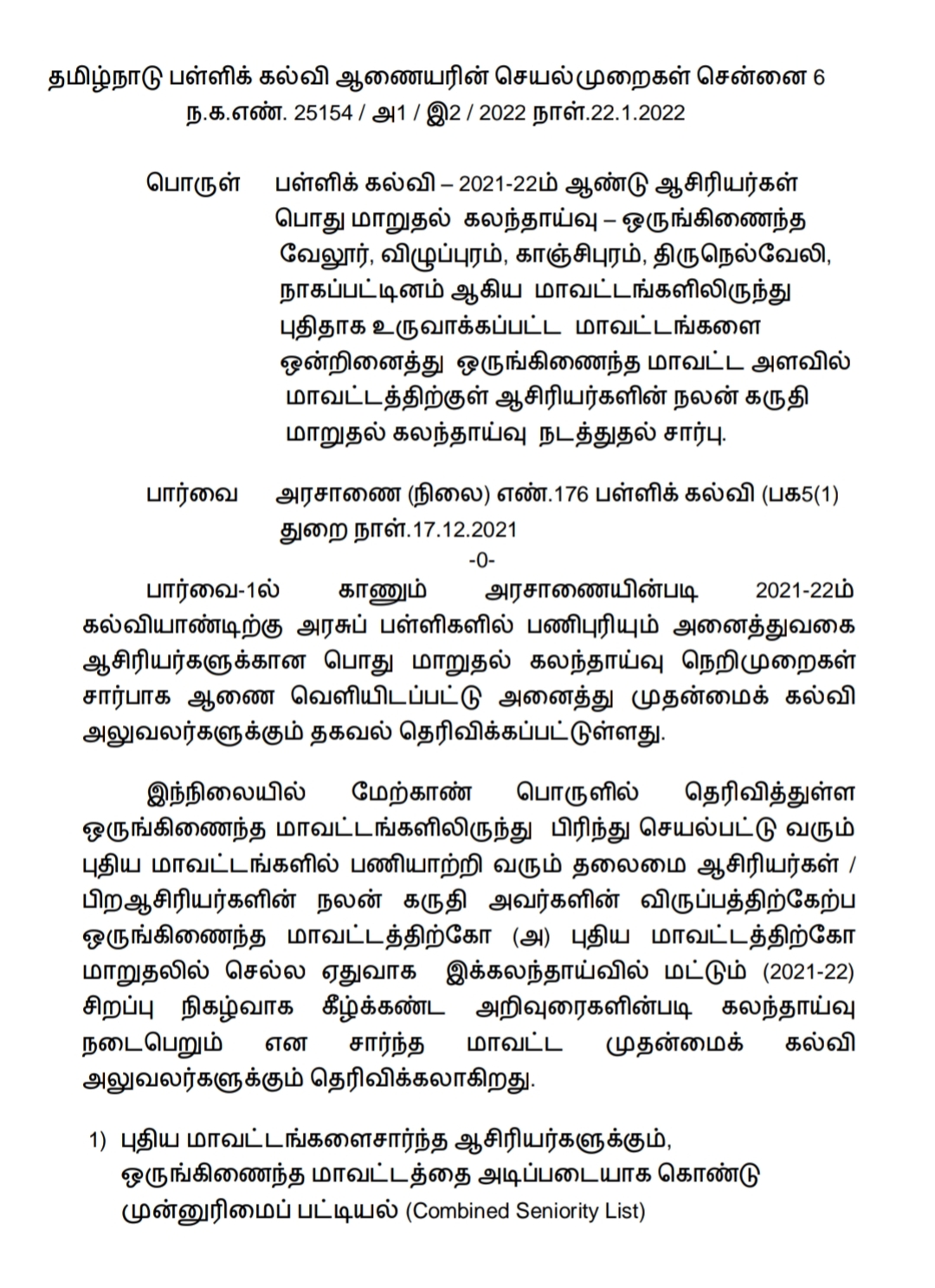 தமிழ்நாடு பள்ளிக் கல்வி ஆணையரின் செயல்முறைகள் சென்னை 6
ந.க.எண். 25154 / அ1 / இ2 / 2022 நாள்.22.1.2022

பொருள் பள்ளிக் கல்வி – 2021-22ம் ஆண்டு ஆசிரியர்கள் பொது மாறுதல் கலந்தாய்வு – ஒருங்கிணைந்த வேலூர், விழுப்புரம், காஞ்சிபுரம், திருநெல்வேலி, நாகப்பட்டினம் ஆகிய மாவட்டங்களிலிருந்து புதிதாக உருவாக்கப்பட்ட மாவட்டங்களை ஒன்றினைத்து ஒருங்கிணைந்த மாவட்ட அளவில் மாவட்டத்திற்குள் ஆசிரியர்களின் நலன் கருதி மாறுதல் கலந்தாய்வு நடத்துதல் சார்பு.

பார்வை அரசாணை (நிலை) எண்.176 பள்ளிக் கல்வி (பக5(1) துறை நாள்.17.12.2021

-0-

பார்வை-1ல் காணும் அரசாணையின்படி 2021-22ம் கல்வியாண்டிற்கு அரசுப் பள்ளிகளில் பணிபுரியும் அனைத்துவகை ஆசிரியர்களுக்கான பொது மாறுதல் கலந்தாய்வு நெறிமுறைகள் சார்பாக ஆணை வெளியிடப்பட்டு அனைத்து முதன்மைக் கல்வி அலுவலர்களுக்கும் தகவல் தெரிவிக்கப்பட்டுள்ளது.

இந்நிலையில் மேற்காண் பொருளில் தெரிவித்துள்ள ஒருங்கிணைந்த மாவட்டங்களிலிருந்து பிரிந்து செயல்பட்டு வரும் புதிய மாவட்டங்களில் பணியாற்றி வரும் தலைமை ஆசிரியர்கள் / பிறஆசிரியர்களின் நலன் கருதி அவர்களின் விருப்பத்திற்கேற்ப ஒருங்கிணைந்த மாவட்டத்திற்கோ (அ) புதிய மாவட்டத்திற்கோ மாறுதலில் செல்ல ஏதுவாக இக்கலந்தாய்வில் மட்டும் (2021-22) சிறப்பு நிகழ்வாக கீழ்க்கண்ட அறிவுரைகளின்படி கலந்தாய்வு நடைபெறும் என சார்ந்த மாவட்ட முதன்மைக் கல்வி அலுவலர்களுக்கும் தெரிவிக்கலாகிறது.

1) புதிய மாவட்டங்களைசார்ந்த ஆசிரியர்களுக்கும், ஒருங்கிணைந்த மாவட்டத்தை அடிப்படையாக கொண்டு முன்னுரிமைப் பட்டியல் (Combined Seniority List)